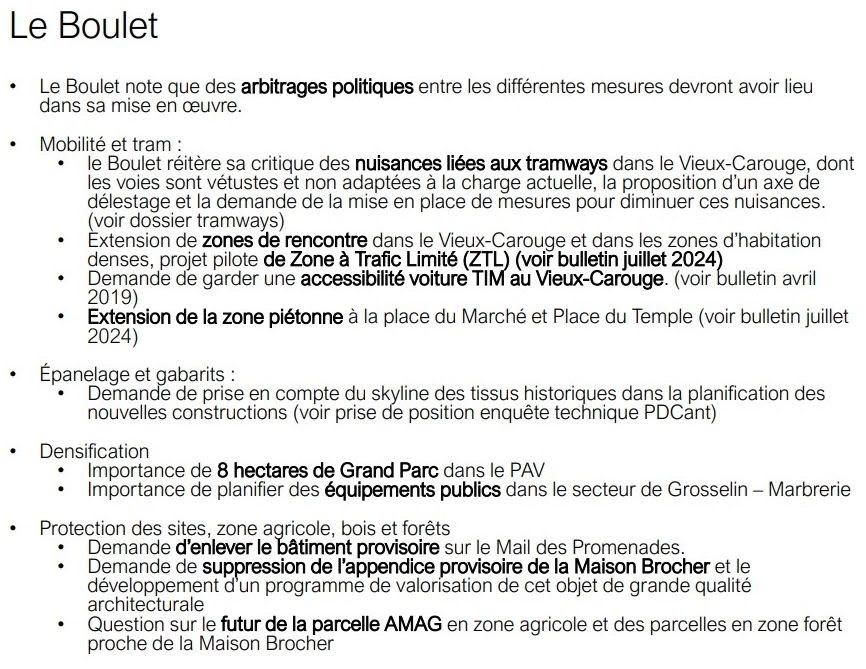 Le Boulet

• Le Boulet note que des arbitrages politiques entre les différentes mesures devront avoir lieu dans sa mise en œuvre.

• Mobilité et tram :
  • le Boulet réitère sa critique des nuisances liées aux tramways dans le Vieux-Carouge, dont les voies sont vétustes et non adaptées à la charge actuelle, la proposition d'un axe de délestage et la demande de la mise en place de mesures pour diminuer ces nuisances. (voir dossier tramways)
  • Extension de zones de rencontre dans le Vieux-Carouge et dans les zones d'habitation denses, projet pilote de Zone à Trafic Limité (ZTL) (voir bulletin juillet 2024)
  • Demande de garder une accessibilité voiture TIM au Vieux-Carouge. (voir bulletin avril 2019)
  • Extension de la zone piétonne à la place du Marché et Place du Temple (voir bulletin juillet 2024)

• Épanelage et gabarits :
  • Demande de prise en compte du skyline des tissus historiques dans la planification des nouvelles constructions (voir prise de position enquête technique PDCant)

• Densification
  • Importance de 8 hectares de Grand Parc dans le PAV
  • Importance de planifier des équipements publics dans le secteur de Grosselin – Marbrerie

• Protection des sites, zone agricole, bois et forêts
  • Demande d'enlever le bâtiment provisoire sur le Mail des Promenades.
  • Demande de suppression de l'appendice provisoire de la Maison Brocher et le développement d'un programme de valorisation de cet objet de grande qualité architecturale
  • Question sur le futur de la parcelle AMAG en zone agricole et des parcelles en zone forêt proche de la Maison Brocher